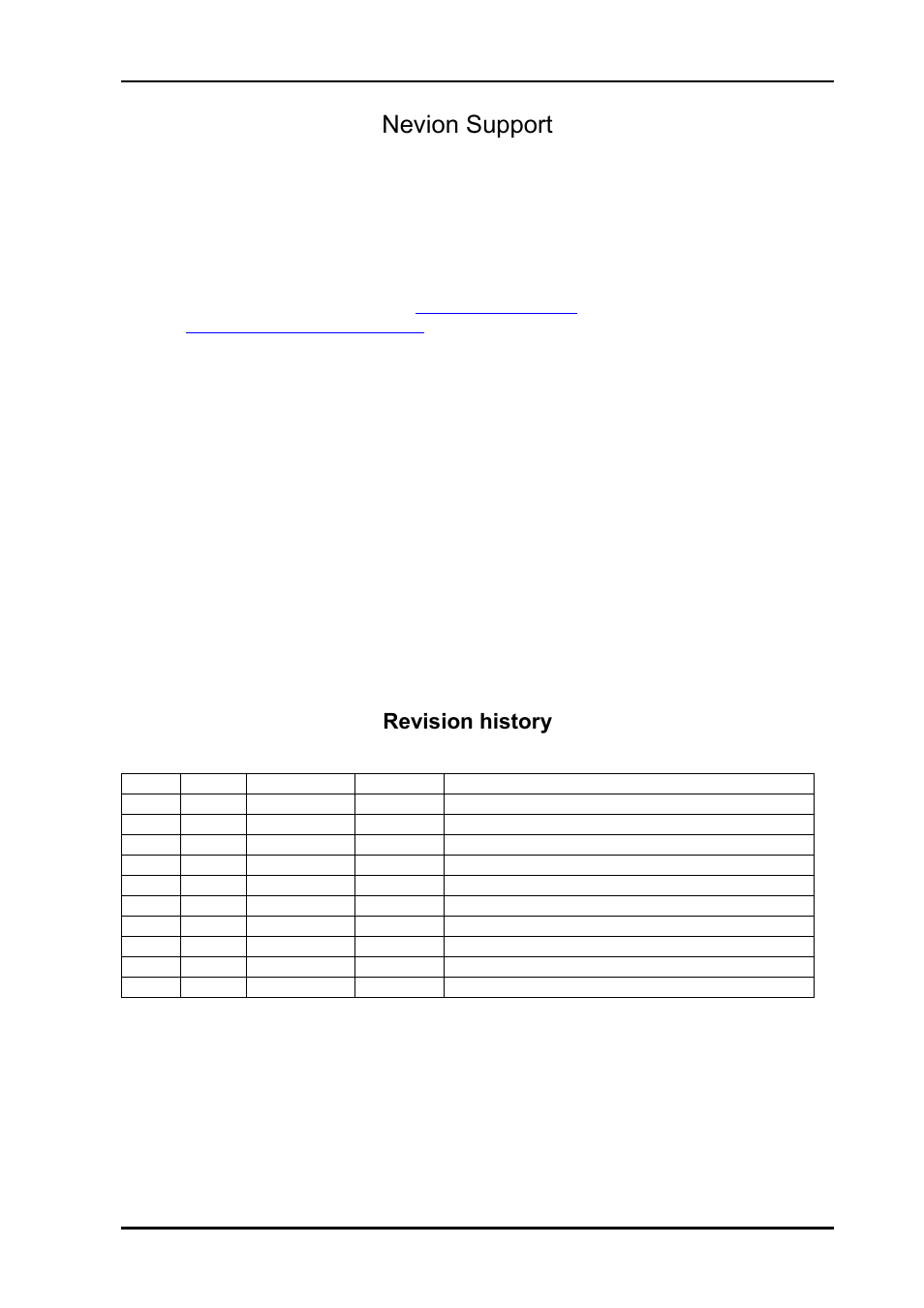 Nevion Support

Revision history